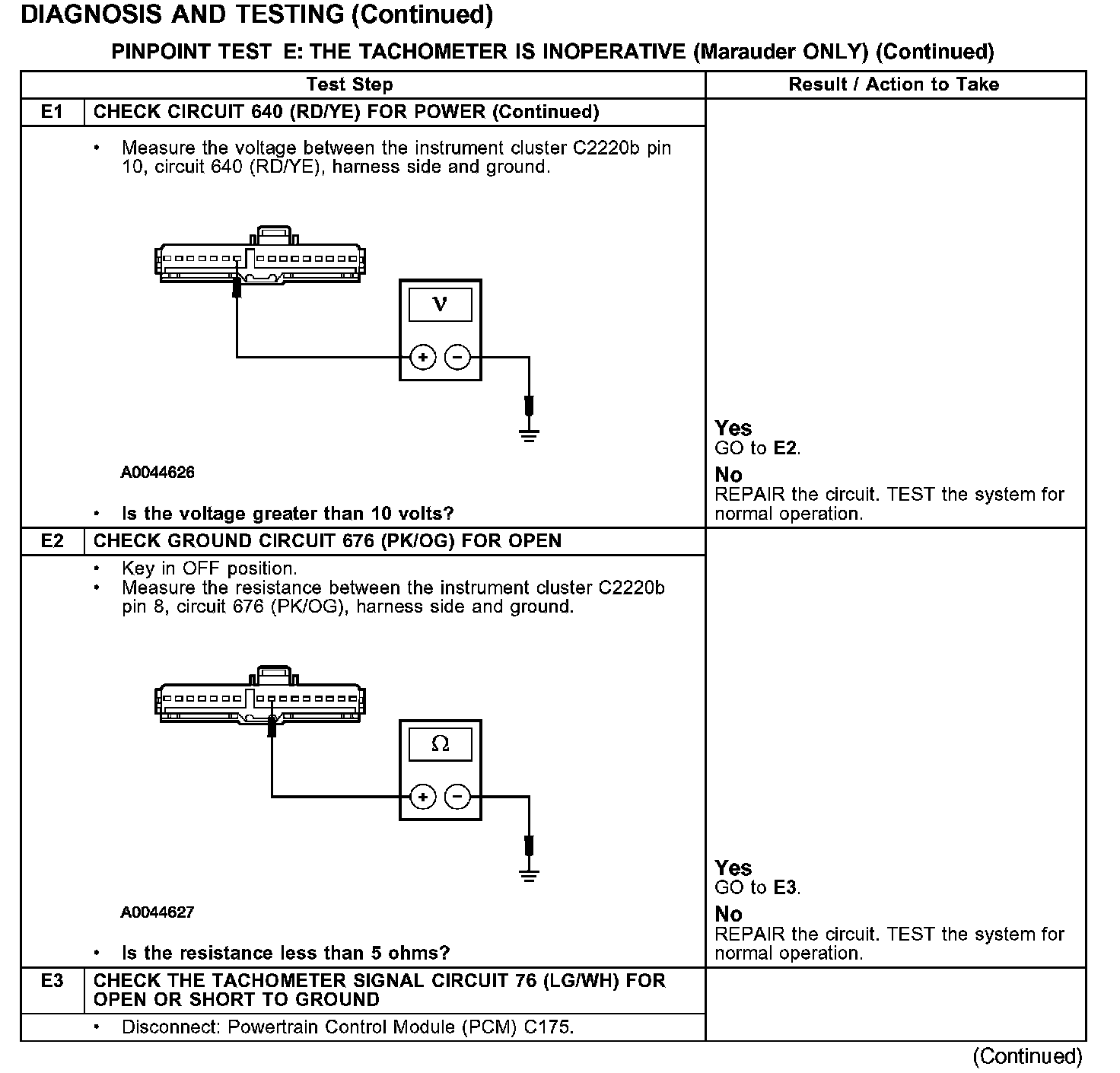 DIAGNOSIS AND TESTING (Continued)

PINPOINT TEST E: THE TACHOMETER IS INOPERATIVE (Marauder ONLY) (Continued)

| Test Step | | Result / Action to Take |
|---|---|---|
| E1 | CHECK CIRCUIT 640 (RD/YE) FOR POWER (Continued) | |
| | • Measure the voltage between the instrument cluster C2220b pin 10, circuit 640 (RD/YE), harness side and ground. V + − A0044626 • Is the voltage greater than 10 volts? | Yes GO to E2. No REPAIR the circuit. TEST the system for normal operation. |
| E2 | CHECK GROUND CIRCUIT 676 (PK/OG) FOR OPEN | |
| | • Key in OFF position. • Measure the resistance between the instrument cluster C2220b pin 8, circuit 676 (PK/OG), harness side and ground. Ω + − A0044627 • Is the resistance less than 5 ohms? | Yes GO to E3. No REPAIR the circuit. TEST the system for normal operation. |
| E3 | CHECK THE TACHOMETER SIGNAL CIRCUIT 76 (LG/WH) FOR OPEN OR SHORT TO GROUND | |
| | • Disconnect: Powertrain Control Module (PCM) C175. | |

(Continued)